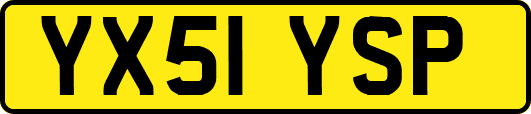 YX51 YSP